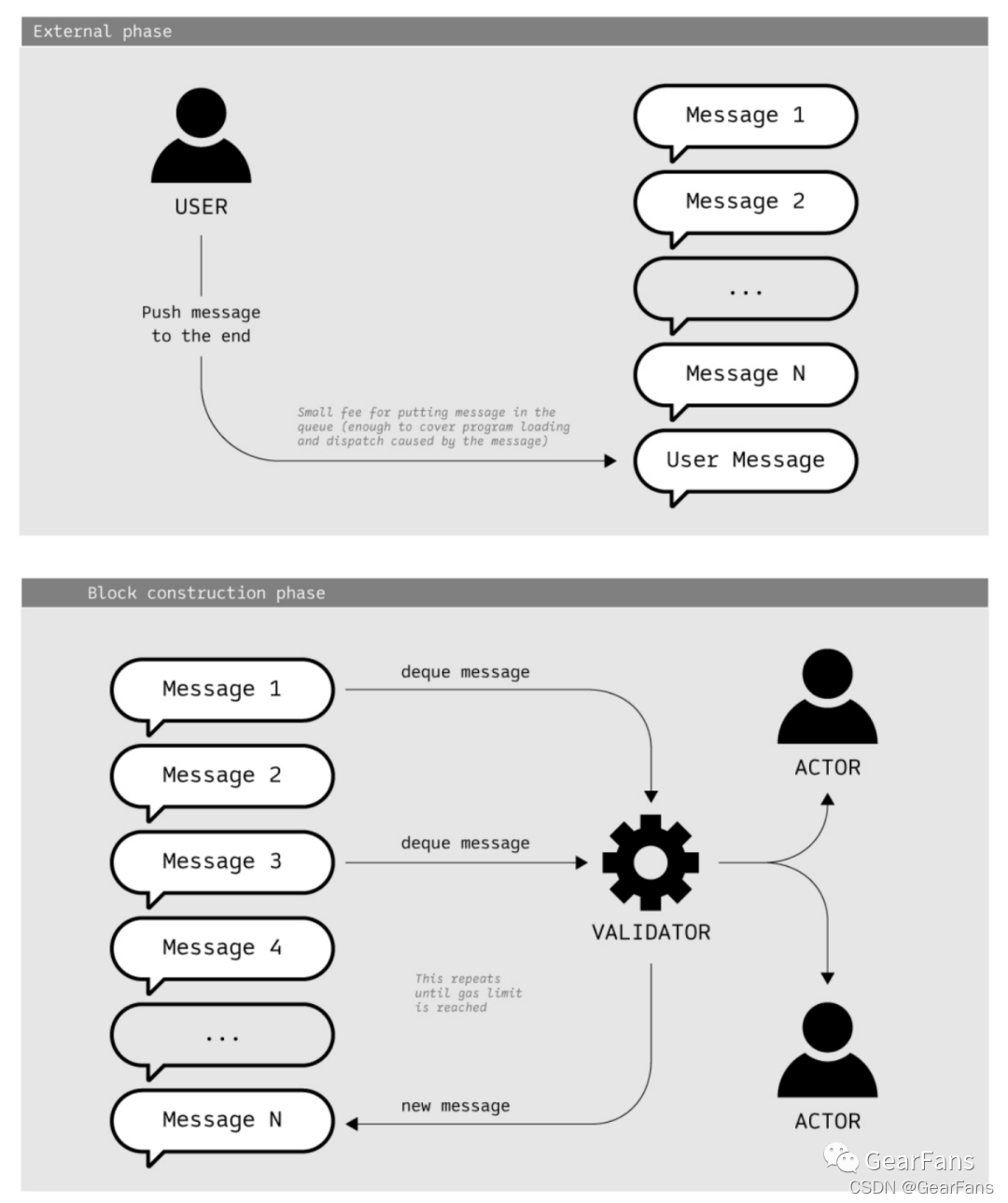 External phase

USER

Push message to the end

Small fee for putting message in the queue (enough to cover program loading and dispatch caused by the message)

Message 1

Message 2

...

Message N

User Message

Block construction phase

Message 1

Message 2

Message 3

Message 4

...

Message N

deque message

deque message

This repeats until gas limit is reached

new message

VALIDATOR

ACTOR

ACTOR

GearFans
CSDN @GearFans